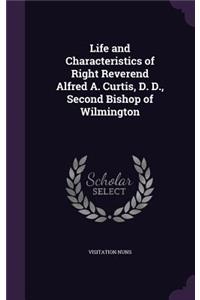 Life and Characteristics of Right Reverend Alfred A. Curtis, D. D., Second Bishop of Wilmington

Scholar
SELECT

VISITATION NUNS